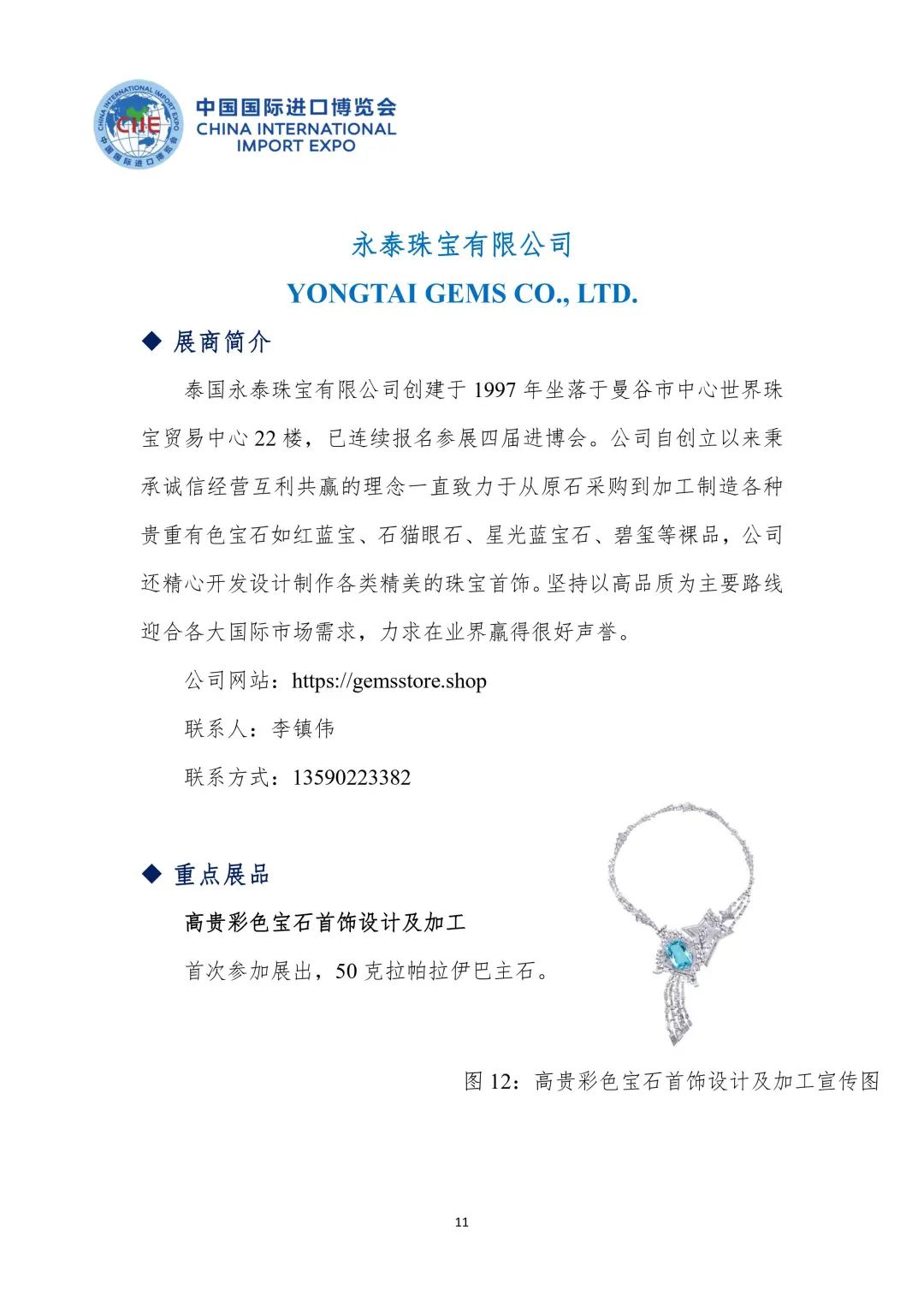 CHINA INTERNATIONAL IMPORT EXPO
CIIE
中国国际进口博览会

中国国际进口博览会
CHINA INTERNATIONAL IMPORT EXPO

永泰珠宝有限公司
YONGTAI GEMS CO., LTD.

◆ 展商简介

泰国永泰珠宝有限公司创建于 1997 年坐落于曼谷市中心世界珠宝贸易中心 22 楼，已连续报名参展四届进博会。公司自创立以来秉承诚信经营互利共赢的理念一直致力于从原石采购到加工制造各种贵重有色宝石如红蓝宝、石猫眼石、星光蓝宝石、碧玺等裸品，公司还精心开发设计制作各类精美的珠宝首饰。坚持以高品质为主要路线迎合各大国际市场需求，力求在业界赢得很好声誉。

公司网站：https://gemsstore.shop

联系人：李镇伟

联系方式：13590223382

◆ 重点展品

高贵彩色宝石首饰设计及加工

首次参加展出，50 克拉帕拉伊巴主石。

图 12：高贵彩色宝石首饰设计及加工宣传图

11